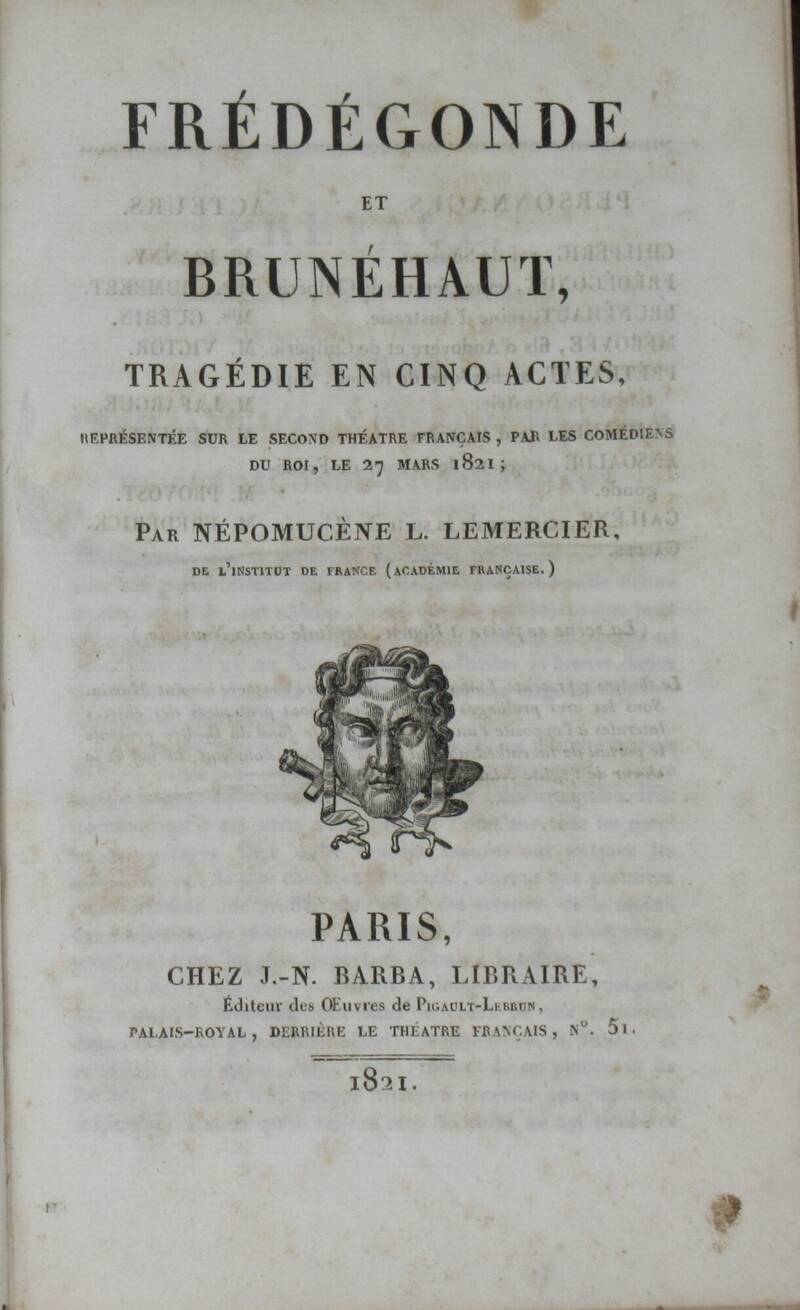 FRÉDÉGONDE

ET

BRUNÉHAUT,

TRAGÉDIE EN CINQ ACTES,

REPRÉSENTÉE SUR LE SECOND THÉATRE FRANÇAIS, PAR LES COMÉDIENS DU ROI, LE 27 MARS 1821;

PAR NÉPOMUCÈNE L. LEMERCIER,

DE L'INSTITUT DE FRANCE (ACADÉMIE FRANÇAISE.)

PARIS,

CHEZ J.-N. BARBA, LIBRAIRE,

Éditeur des Œuvres de PIGAULT-LEBRUN,

PALAIS-ROYAL, DERRIÈRE LE THÉATRE FRANÇAIS, N°. 51.

1821.